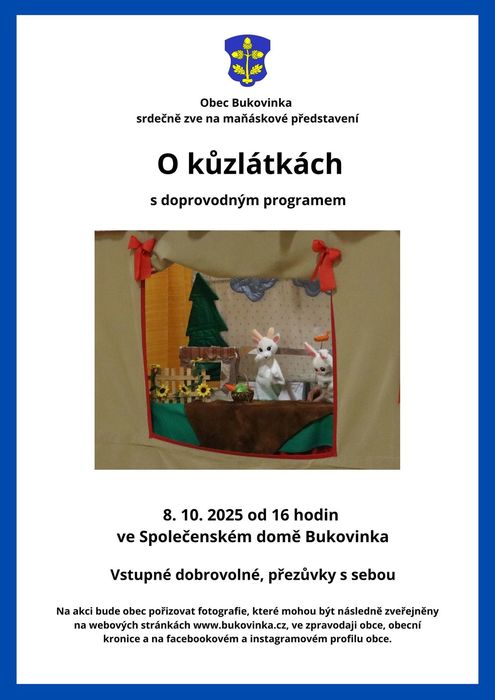 Obec Bukovinka
srdečně zve na maňáskové představení

O kůzlátkách

s doprovodným programem

8. 10. 2025 od 16 hodin
ve Společenském domě Bukovinka

Vstupné dobrovolné, přezůvky s sebou

Na akci bude obec pořizovat fotografie, které mohou být následně zveřejněny na webových stránkách www.bukovinka.cz, ve zpravodaji obce, obecní kronice a na facebookovém a instagramovém profilu obce.